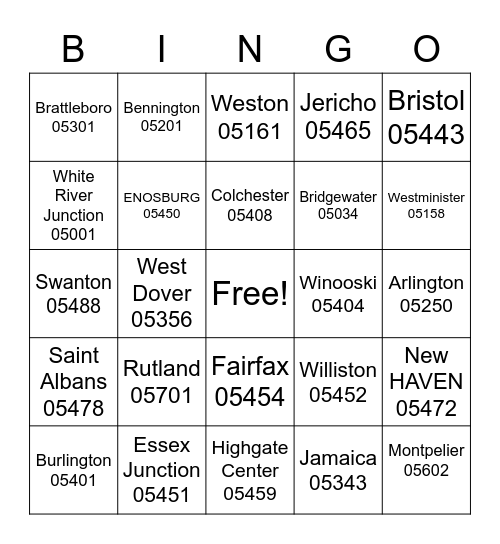 | B | I | N | G | O |
|---|---|---|---|---|
| Brattleboro 05301 | Bennington 05201 | Weston 05161 | Jericho 05465 | Bristol 05443 |
| White River Junction 05001 | ENOSBURG 05450 | Colchester 05408 | Bridgewater 05034 | Westminister 05158 |
| Swanton 05488 | West Dover 05356 | Free! | Winooski 05404 | Arlington 05250 |
| Saint Albans 05478 | Rutland 05701 | Fairfax 05454 | Williston 05452 | New HAVEN 05472 |
| Burlington 05401 | Essex Junction 05451 | Highgate Center 05459 | Jamaica 05343 | Montpelier 05602 |